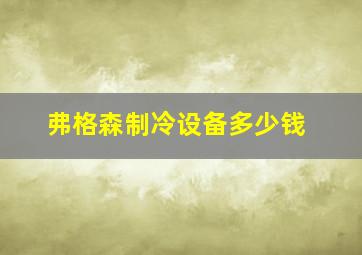 弗格森制冷设备多少钱